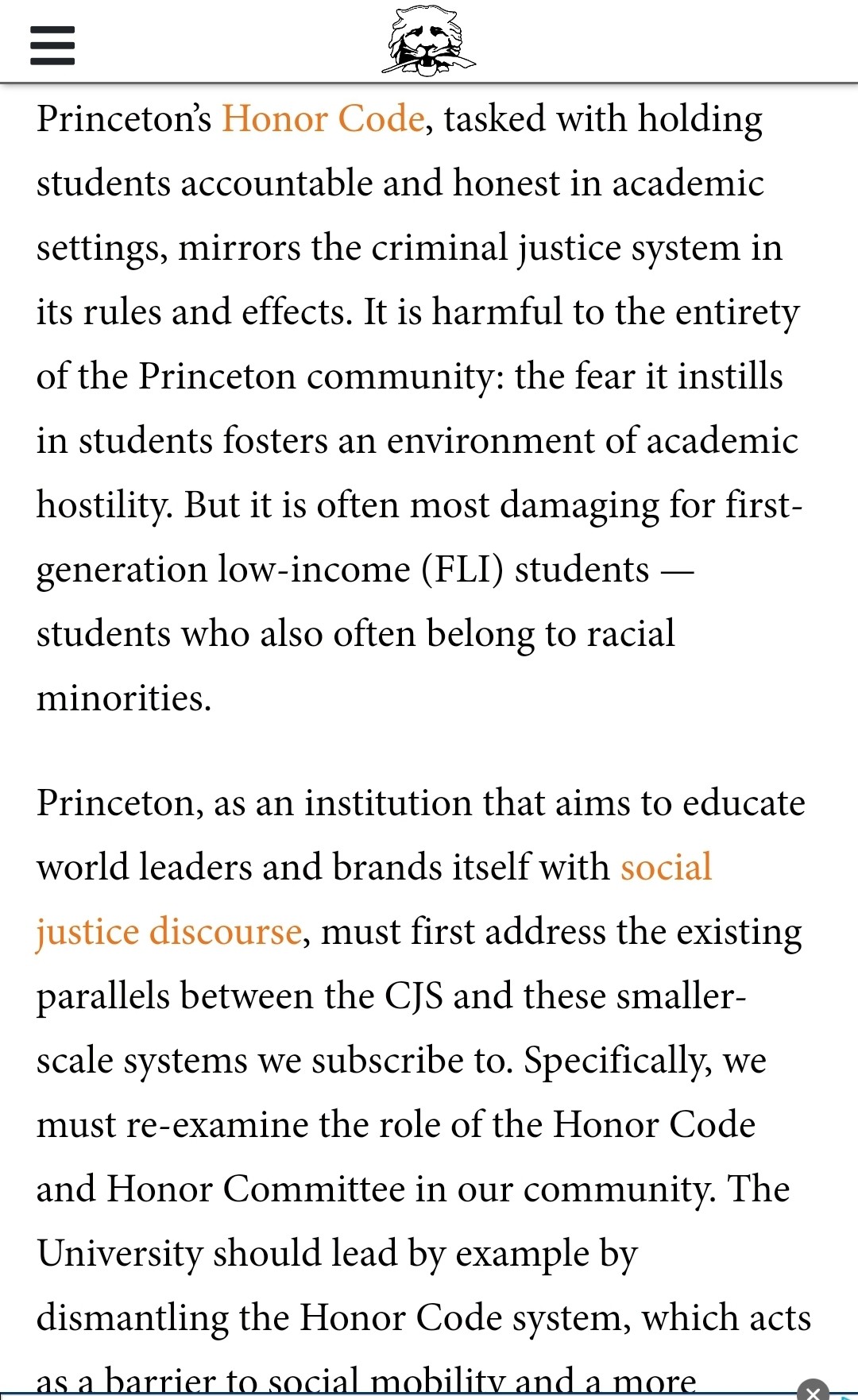 Princeton's Honor Code, tasked with holding students accountable and honest in academic settings, mirrors the criminal justice system in its rules and effects. It is harmful to the entirety of the Princeton community: the fear it instills in students fosters an environment of academic hostility. But it is often most damaging for first-generation low-income (FLI) students — students who also often belong to racial minorities.

Princeton, as an institution that aims to educate world leaders and brands itself with social justice discourse, must first address the existing parallels between the CJS and these smaller-scale systems we subscribe to. Specifically, we must re-examine the role of the Honor Code and Honor Committee in our community. The University should lead by example by dismantling the Honor Code system, which acts as a barrier to social mobility and a more